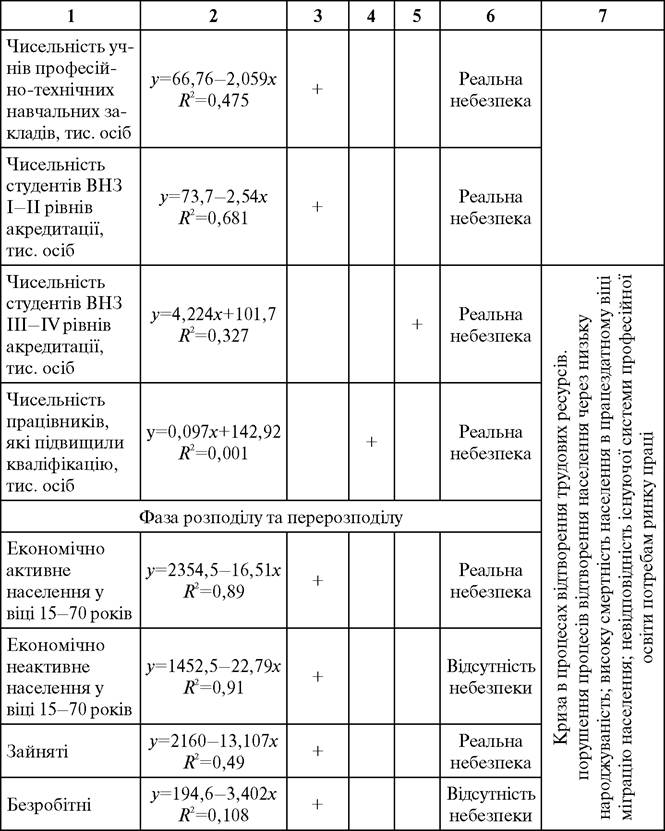 | 1 | 2 | 3 | 4 | 5 | 6 | 7 |
|---|---|---|---|---|---|---|
| Чисельність учнів професійно-технічних навчальних закладів, тис. осіб | $y=66,76-2,059x$ $R^2=0,475$ | + | | | Реальна небезпека | |
| Чисельність студентів ВНЗ I–II рівнів акредитації, тис. осіб | $y=73,7-2,54x$ $R^2=0,681$ | + | | | Реальна небезпека | |
| Чисельність студентів ВНЗ III–IV рівнів акредитації, тис. осіб | $y=4,224x+101,7$ $R^2=0,327$ | | | + | Реальна небезпека | Криза в процесах відтворення трудових ресурсів. порушення процесів відтворення населення через низьку народжуваність; високу смертність населення в працездатному віці міграцію населення; невідповідність існуючої системи професійної освіти потребам ринку праці |
| Чисельність працівників, які підвищили кваліфікацію, тис. осіб | $y=0,097x+142,92$ $R^2=0,001$ | | + | | Реальна небезпека | |
| Фаза розподілу та перерозподілу | | | | | | |
| Економічно активне населення у віці 15–70 років | $y=2354,5-16,51x$ $R^2=0,89$ | + | | | Реальна небезпека | |
| Економічно неактивне населення у віці 15–70 років | $y=1452,5-22,79x$ $R^2=0,91$ | + | | | Відсутність небезпеки | |
| Зайняті | $y=2160-13,107x$ $R^2=0,49$ | + | | | Реальна небезпека | |
| Безробітні | $y=194,6-3,402x$ $R^2=0,108$ | + | | | Відсутність небезпеки | |